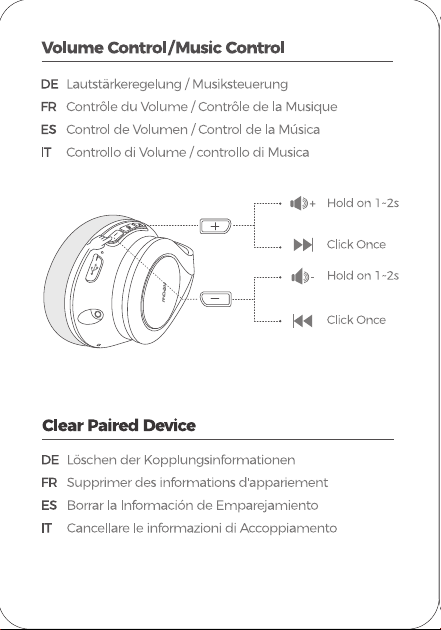 Volume Control/Music Control

DE Lautstärkeregelung / Musiksteuerung
FR Contrôle du Volume / Contrôle de la Musique
ES Control de Volumen / Control de la Música
IT Controllo di Volume / controllo di Musica

+

Hold on 1~2s

Click Once

−

Hold on 1~2s

Click Once

Clear Paired Device

DE Löschen der Kopplungsinformationen
FR Supprimer des informations d'appariement
ES Borrar la Información de Emparejamiento
IT Cancellare le informazioni di Accoppiamento